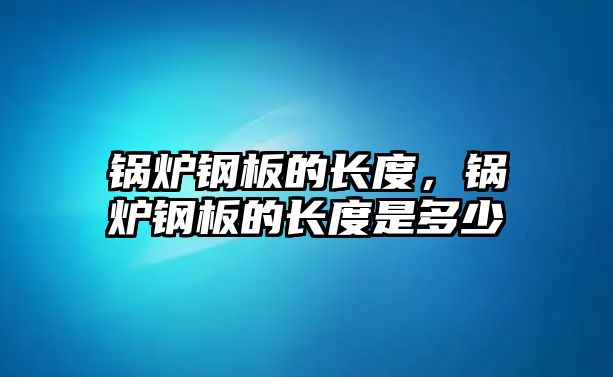 锅炉钢板的长度，锅炉钢板的长度是多少